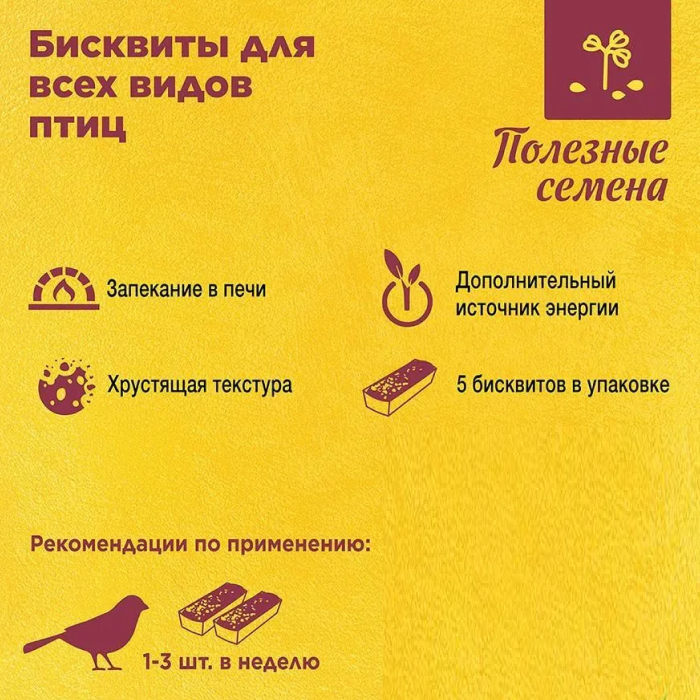 Бисквиты для всех видов птиц

Полезные семена

Запекание в печи

Дополнительный источник энергии

Хрустящая текстура

5 бисквитов в упаковке

Рекомендации по применению:

1-3 шт. в неделю